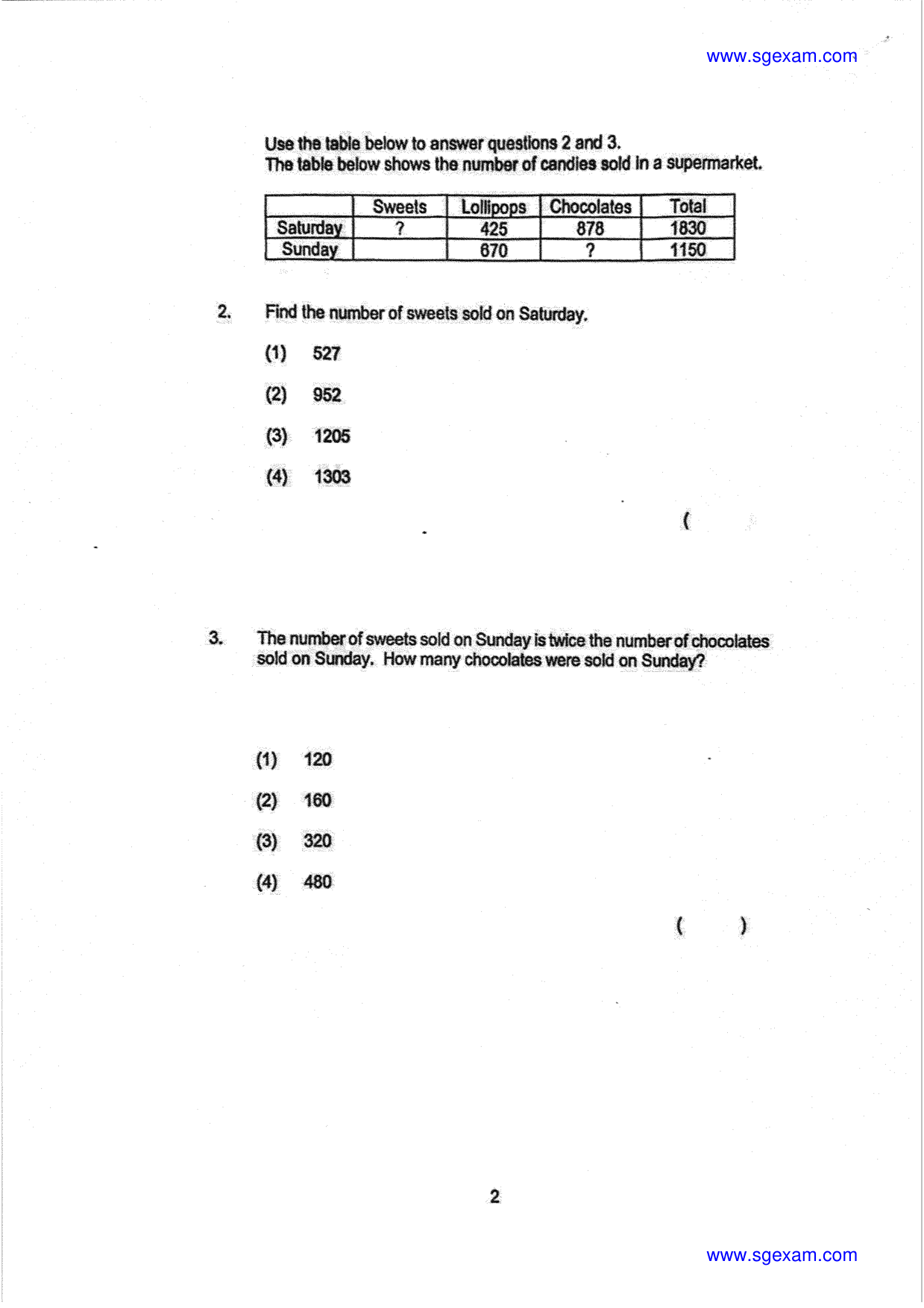 www.sgexam.com

Use the table below to answer questions 2 and 3.
The table below shows the number of candies sold in a supermarket.

|  | Sweets | Lollipops | Chocolates | Total |
|---|---|---|---|---|
| Saturday | ? | 425 | 878 | 1830 |
| Sunday |  | 670 | ? | 1150 |

2. Find the number of sweets sold on Saturday.

(1) 527

(2) 952

(3) 1205

(4) 1303

(

3. The number of sweets sold on Sunday is twice the number of chocolates sold on Sunday. How many chocolates were sold on Sunday?

(1) 120

(2) 160

(3) 320

(4) 480

( )

2

www.sgexam.com